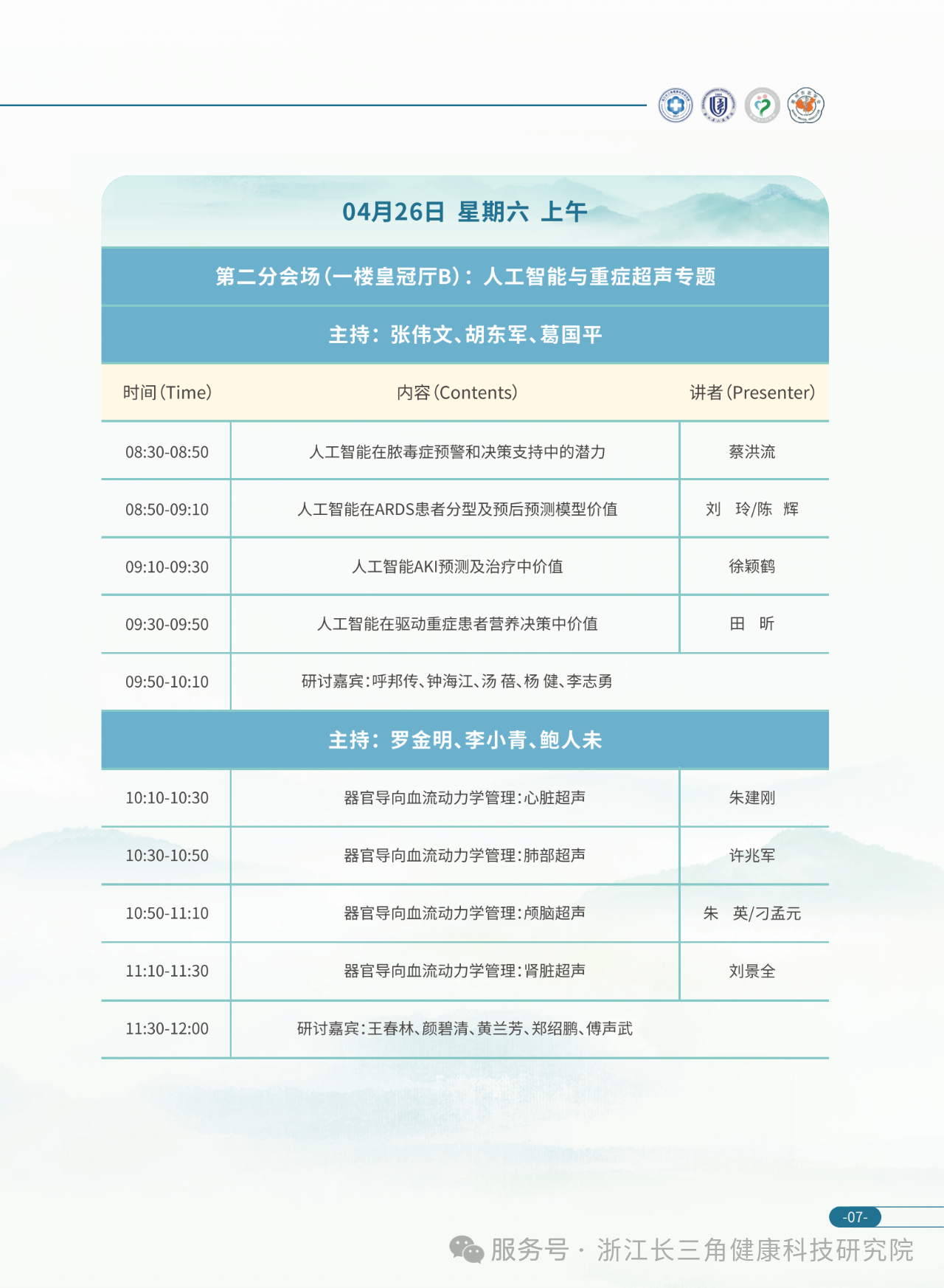 04月26日 星期六 上午

第二分会场(一楼皇冠厅B):人工智能与重症超声专题

主持:张伟文、胡东军、葛国平

| 时间(Time) | 内容(Contents) | 讲者(Presenter) |
|---|---|---|
| 08:30-08:50 | 人工智能在脓毒症预警和决策支持中的潜力 | 蔡洪流 |
| 08:50-09:10 | 人工智能在ARDS患者分型及预后预测模型价值 | 刘 玲/陈 辉 |
| 09:10-09:30 | 人工智能AKI预测及治疗中价值 | 徐颖鹤 |
| 09:30-09:50 | 人工智能在驱动重症患者营养决策中价值 | 田 昕 |
| 09:50-10:10 | 研讨嘉宾:呼邦传、钟海江、汤 蓓、杨 健、李志勇 | |
| 主持:罗金明、李小青、鲍人未 | | |
| 10:10-10:30 | 器官导向血流动力学管理:心脏超声 | 朱建刚 |
| 10:30-10:50 | 器官导向血流动力学管理:肺部超声 | 许兆军 |
| 10:50-11:10 | 器官导向血流动力学管理:颅脑超声 | 朱 英/刁孟元 |
| 11:10-11:30 | 器官导向血流动力学管理:肾脏超声 | 刘景全 |
| 11:30-12:00 | 研讨嘉宾:王春林、颜碧清、黄兰芳、郑绍鹏、傅声武 | |

-07-

服务号 · 浙江长三角健康科技研究院